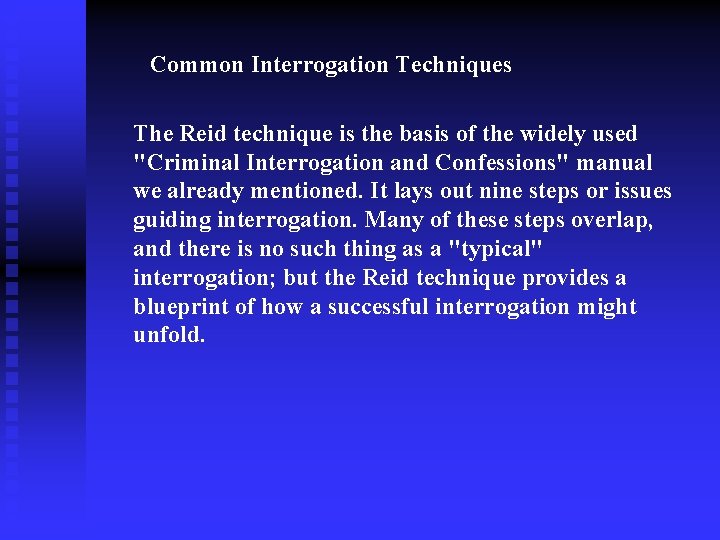 Common Interrogation Techniques

The Reid technique is the basis of the widely used "Criminal Interrogation and Confessions" manual we already mentioned. It lays out nine steps or issues guiding interrogation. Many of these steps overlap, and there is no such thing as a "typical" interrogation; but the Reid technique provides a blueprint of how a successful interrogation might unfold.